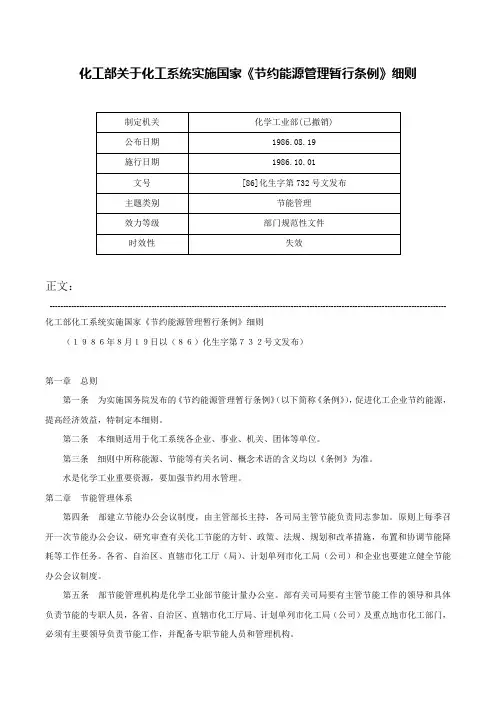 化工部关于化工系统实施国家《节约能源管理暂行条例》细则

| 制定机关 | 化学工业部(已撤销) |
|---|---|
| 公布日期 | 1986.08.19 |
| 施行日期 | 1986.10.01 |
| 文号 | [86]化生字第732号文发布 |
| 主题类别 | 节能管理 |
| 效力等级 | 部门规范性文件 |
| 时效性 | 失效 |

正文：

化工部化工系统实施国家《节约能源管理暂行条例》细则

（１９８６年８月１９日以（８６）化生字第７３２号文发布）

第一章　总则

第一条　为实施国务院发布的《节约能源管理暂行条例》(以下简称《条例》)，促进化工企业节约能源，提高经济效益，特制定本细则。

第二条　本细则适用于化工系统各企业、事业、机关、团体等单位。

第三条　细则中所称能源、节能等有关名词、概念术语的含义均以《条例》为准。

水是化学工业重要资源，要加强节约用水管理。

第二章　节能管理体系

第四条　部建立节能办公会议制度，由主管部长主持，各司局主管节能负责同志参加。原则上每季召开一次节能办公会议，研究审查有关化工节能的方针、政策、法规、规划和改革措施，布置和协调节能降耗等工作任务。各省、自治区、直辖市化工厅（局）、计划单列市化工局（公司）和企业也要建立健全节能办公会议制度。

第五条　部节能管理机构是化学工业部节能计量办公室。部有关司局要有主管节能工作的领导和具体负责节能的专职人员，各省、自治区、直辖市化工厅局、计划单列市化工局（公司）及重点地市化工部门，必须有主要领导负责节能工作，并配备专职节能人员和管理机构。